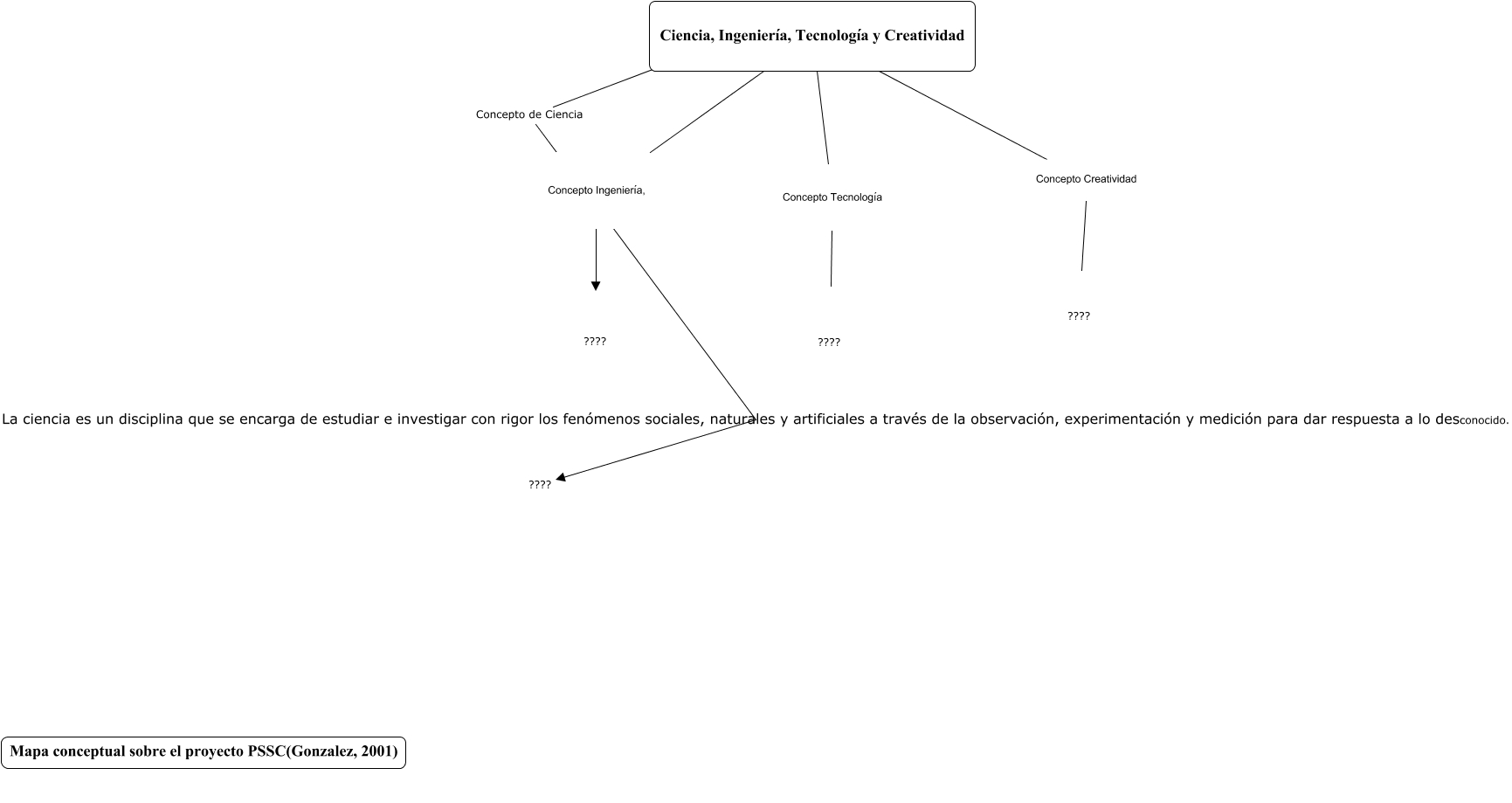 Ciencia, Ingeniería, Tecnología y Creatividad

Concepto de Ciencia

Concepto Ingeniería,

Concepto Tecnología

Concepto Creatividad

????

????

????

La ciencia es un disciplina que se encarga de estudiar e investigar con rigor los fenómenos sociales, naturales y artificiales a través de la observación, experimentación y medición para dar respuesta a lo desconocido.

????

Mapa conceptual sobre el proyecto PSSC(Gonzalez, 2001)